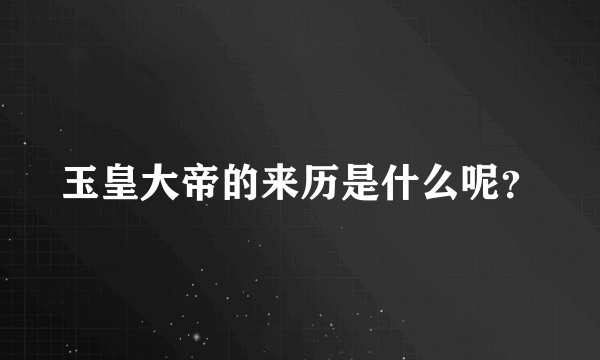 玉皇大帝的来历是什么呢?